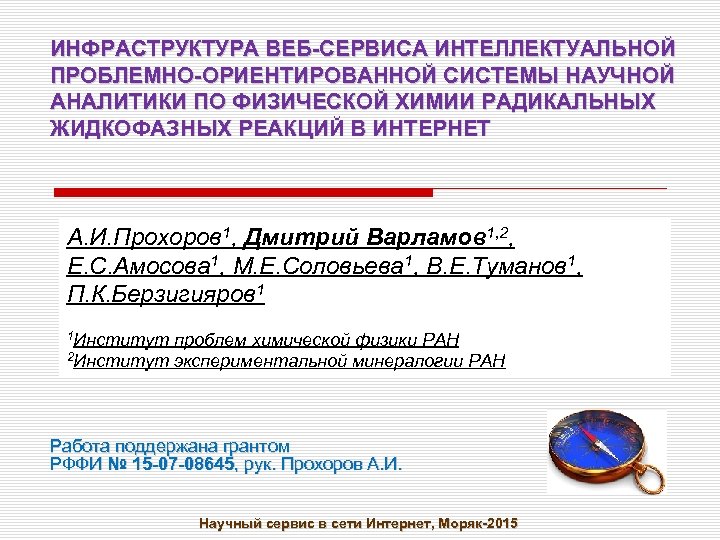 ИНФРАСТРУКТУРА ВЕБ-СЕРВИСА ИНТЕЛЛЕКТУАЛЬНОЙ ПРОБЛЕМНО-ОРИЕНТИРОВАННОЙ СИСТЕМЫ НАУЧНОЙ АНАЛИТИКИ ПО ФИЗИЧЕСКОЙ ХИМИИ РАДИКАЛЬНЫХ ЖИДКОФАЗНЫХ РЕАКЦИЙ В ИНТЕРНЕТ

А.И.Прохоров$^1$, Дмитрий Варламов$^{1,2}$, Е.С.Амосова$^1$, М.Е.Соловьева$^1$, В.Е.Туманов$^1$, П.К.Берзигияров$^1$

$^1$Институт проблем химической физики РАН
$^2$Институт экспериментальной минералогии РАН

Работа поддержана грантом РФФИ № 15-07-08645, рук. Прохоров А.И.

Научный сервис в сети Интернет, Моряк-2015